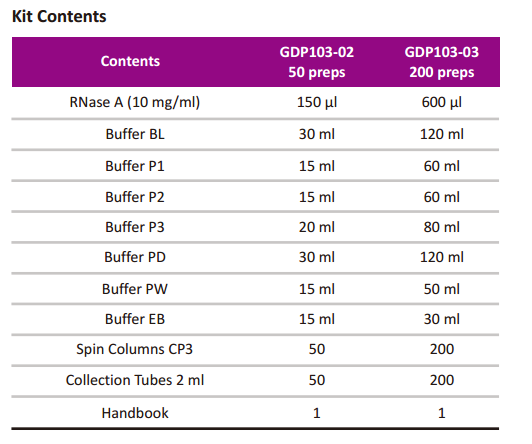 Kit Contents

| Contents | GDP103-02 50 preps | GDP103-03 200 preps |
|---|---|---|
| RNase A (10 mg/ml) | 150 µl | 600 µl |
| Buffer BL | 30 ml | 120 ml |
| Buffer P1 | 15 ml | 60 ml |
| Buffer P2 | 15 ml | 60 ml |
| Buffer P3 | 20 ml | 80 ml |
| Buffer PD | 30 ml | 120 ml |
| Buffer PW | 15 ml | 50 ml |
| Buffer EB | 15 ml | 30 ml |
| Spin Columns CP3 | 50 | 200 |
| Collection Tubes 2 ml | 50 | 200 |
| Handbook | 1 | 1 |